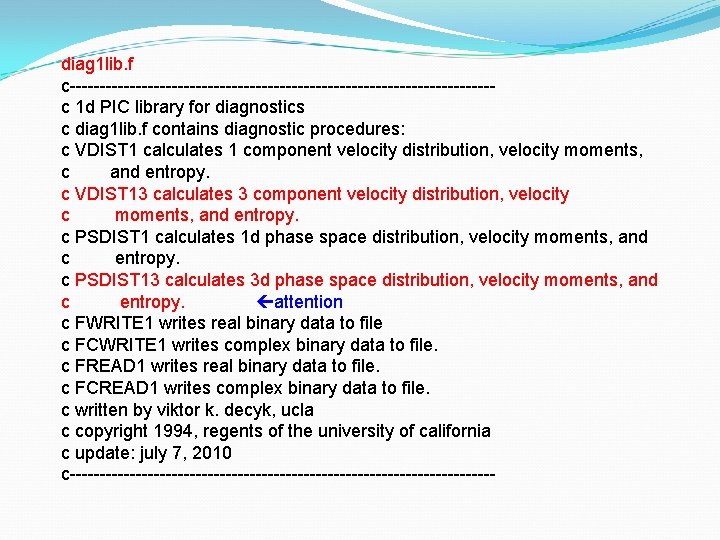 diag1lib.f
c-----------------------------------------------------------------------
c 1d PIC library for diagnostics
c diag1lib.f contains diagnostic procedures:
c VDIST1 calculates 1 component velocity distribution, velocity moments,
c and entropy.
c VDIST13 calculates 3 component velocity distribution, velocity
c moments, and entropy.
c PSDIST1 calculates 1d phase space distribution, velocity moments, and
c entropy.
c PSDIST13 calculates 3d phase space distribution, velocity moments, and
c entropy. ←attention
c FWRITE1 writes real binary data to file
c FCWRITE1 writes complex binary data to file.
c FREAD1 writes real binary data to file.
c FCREAD1 writes complex binary data to file.
c written by viktor k. decyk, ucla
c copyright 1994, regents of the university of california
c update: july 7, 2010
c-----------------------------------------------------------------------